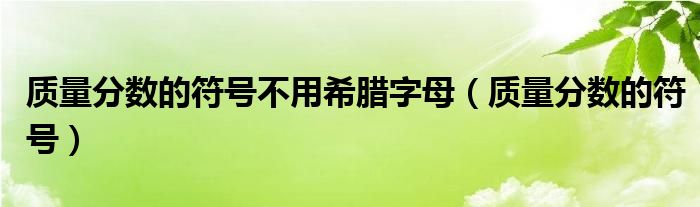 质量分数的符号不用希腊字母（质量分数的符号）